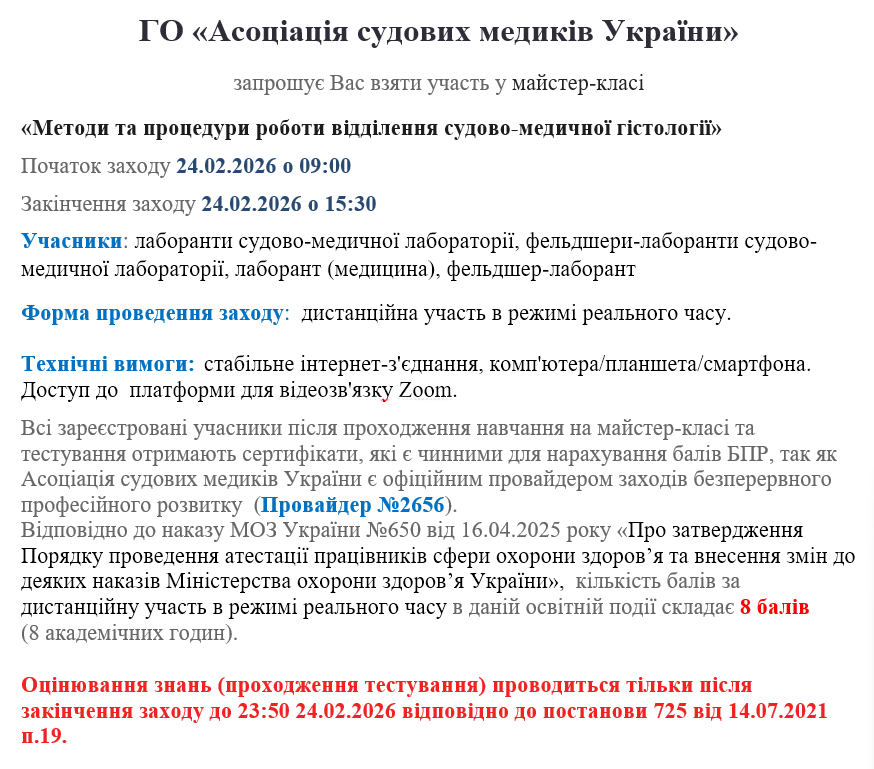 ГО «Асоціація судових медиків України»

запрошує Вас взяти участь у майстер-класі

«Методи та процедури роботи відділення судово-медичної гістології»

Початок заходу 24.02.2026 о 09:00

Закінчення заходу 24.02.2026 о 15:30

Учасники: лаборанти судово-медичної лабораторії, фельдшери-лаборанти судово-медичної лабораторії, лаборант (медицина), фельдшер-лаборант

Форма проведення заходу: дистанційна участь в режимі реального часу.

Технічні вимоги: стабільне інтернет-з'єднання, комп'ютера/планшета/смартфона. Доступ до платформи для відеозв'язку Zoom.

Всі зареєстровані учасники після проходження навчання на майстер-класі та тестування отримають сертифікати, які є чинними для нарахування балів БПР, так як Асоціація судових медиків України є офіційним провайдером заходів безперервного професійного розвитку (Провайдер №2656).
Відповідно до наказу МОЗ України №650 від 16.04.2025 року «Про затвердження Порядку проведення атестації працівників сфери охорони здоров’я та внесення змін до деяких наказів Міністерства охорони здоров’я України», кількість балів за дистанційну участь в режимі реального часу в даній освітній події складає 8 балів (8 академічних годин).

Оцінювання знань (проходження тестування) проводиться тільки після закінчення заходу до 23:50 24.02.2026 відповідно до постанови 725 від 14.07.2021 п.19.